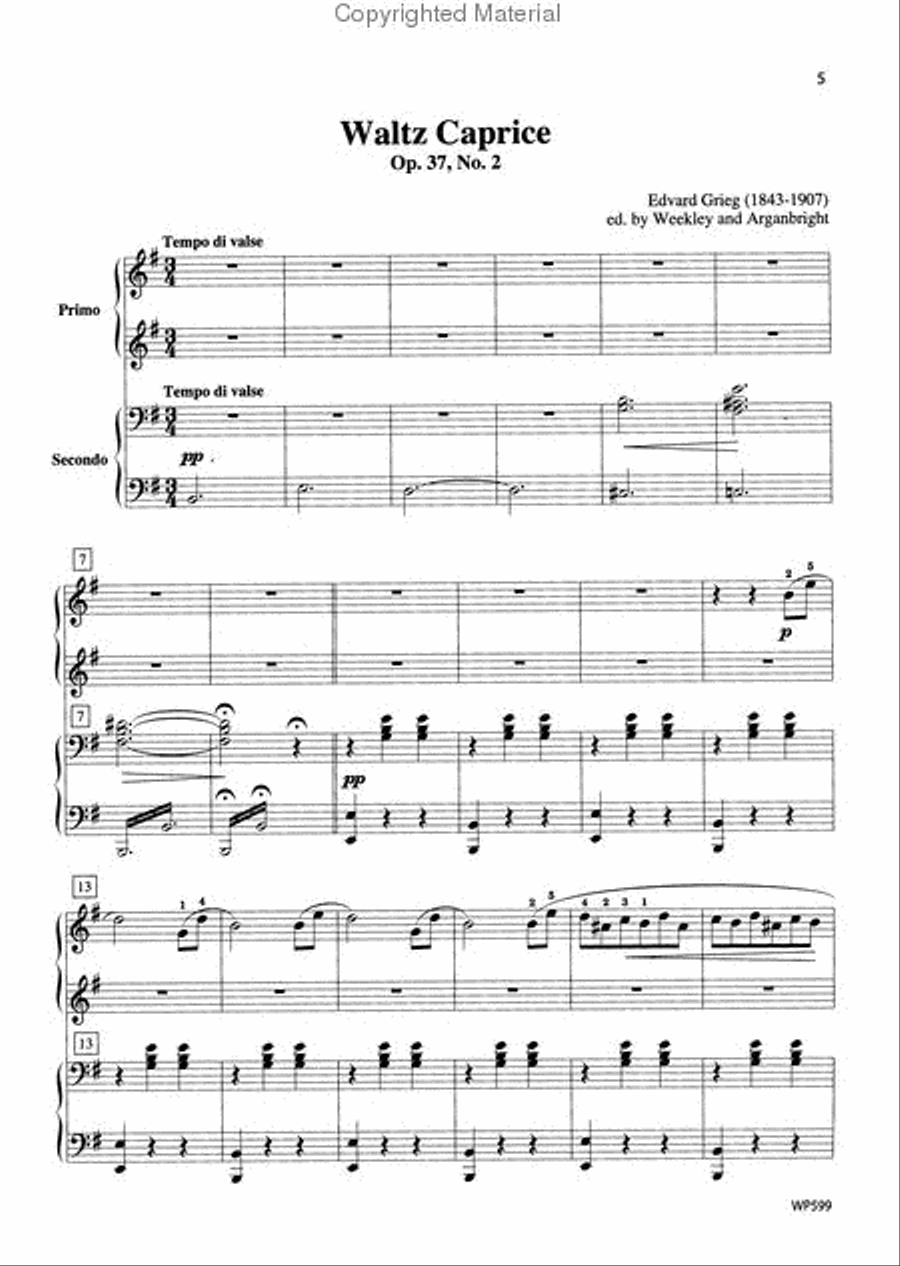 Copyrighted Material

5

Waltz Caprice
Op. 37, No. 2

Edvard Grieg (1843-1907)
ed. by Weekley and Arganbright

Tempo di valse

Primo

Tempo di valse

Secondo

pp

7

2 5

p

7

pp

13

1 4

2 5

4 3 3 1

13

WP599